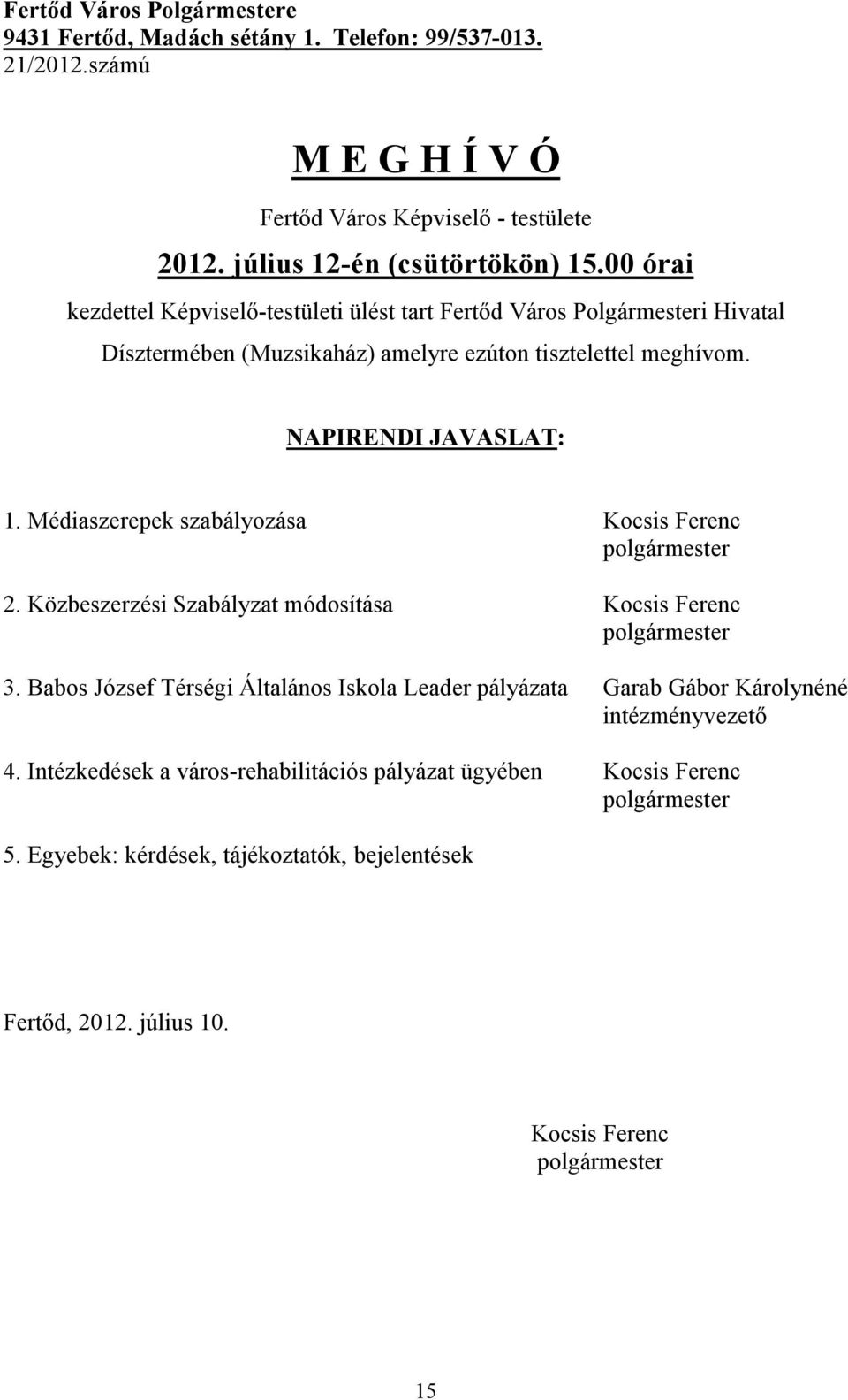 Fertőd Város Polgármestere
9431 Fertőd, Madách sétány 1. Telefon: 99/537-013.
21/2012.számú

M E G H Í V Ó

Fertőd Város Képviselő - testülete

2012. július 12-én (csütörtökön) 15.00 órai

kezdettel Képviselő-testületi ülést tart Fertőd Város Polgármesteri Hivatal Dísztermében (Muzsikaház) amelyre ezúton tisztelettel meghívom.

NAPIRENDI JAVASLAT:

1. Médiaszerepek szabályozása Kocsis Ferenc polgármester

2. Közbeszerzési Szabályzat módosítása Kocsis Ferenc polgármester

3. Babos József Térségi Általános Iskola Leader pályázata Garab Gábor Károlynéné intézményvezető

4. Intézkedések a város-rehabilitációs pályázat ügyében Kocsis Ferenc polgármester

5. Egyebek: kérdések, tájékoztatók, bejelentések

Fertőd, 2012. július 10.

Kocsis Ferenc
polgármester

15